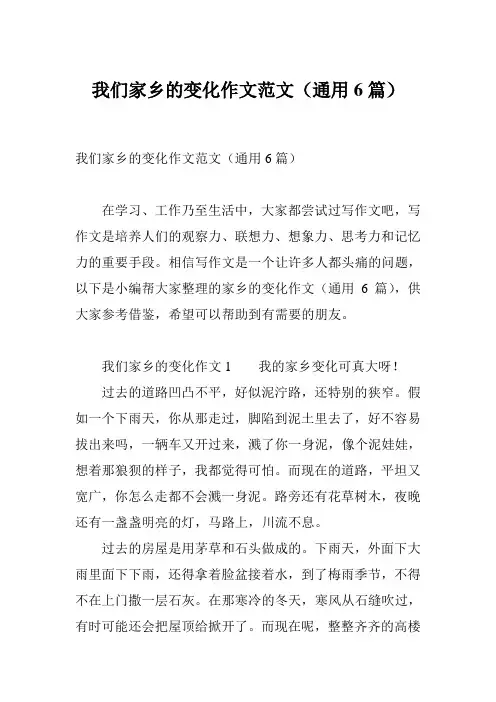 我们家乡的变化作文范文（通用 6 篇）

我们家乡的变化作文范文（通用 6 篇）

在学习、工作乃至生活中，大家都尝试过写作文吧，写作文是培养人们的观察力、联想力、想象力、思考力和记忆力的重要手段。相信写作文是一个让许多人都头痛的问题，以下是小编帮大家整理的家乡的变化作文（通用 6 篇），供大家参考借鉴，希望可以帮助到有需要的朋友。

我们家乡的变化作文 1　　我的家乡变化可真大呀！

过去的道路凹凸不平，好似泥泞路，还特别的狭窄。假如一个下雨天，你从那走过，脚陷到泥土里去了，好不容易拔出来吗，一辆车又开过来，溅了你一身泥，像个泥娃娃，想着那狼狈的样子，我都觉得可怕。而现在的道路，平坦又宽广，你怎么走都不会溅一身泥。路旁还有花草树木，夜晚还有一盏盏明亮的灯，马路上，川流不息。

过去的房屋是用茅草和石头做成的。下雨天，外面下大雨里面下下雨，还得拿着脸盆接着水，到了梅雨季节，不得不在上门撒一层石灰。在那寒冷的冬天，寒风从石缝吹过，有时可能还会把屋顶给掀开了。而现在呢，整整齐齐的高楼